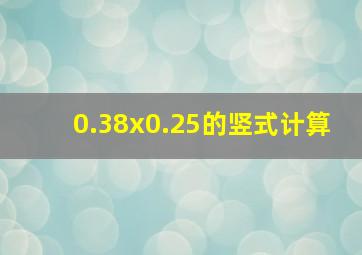 0.38x0.25的竖式计算